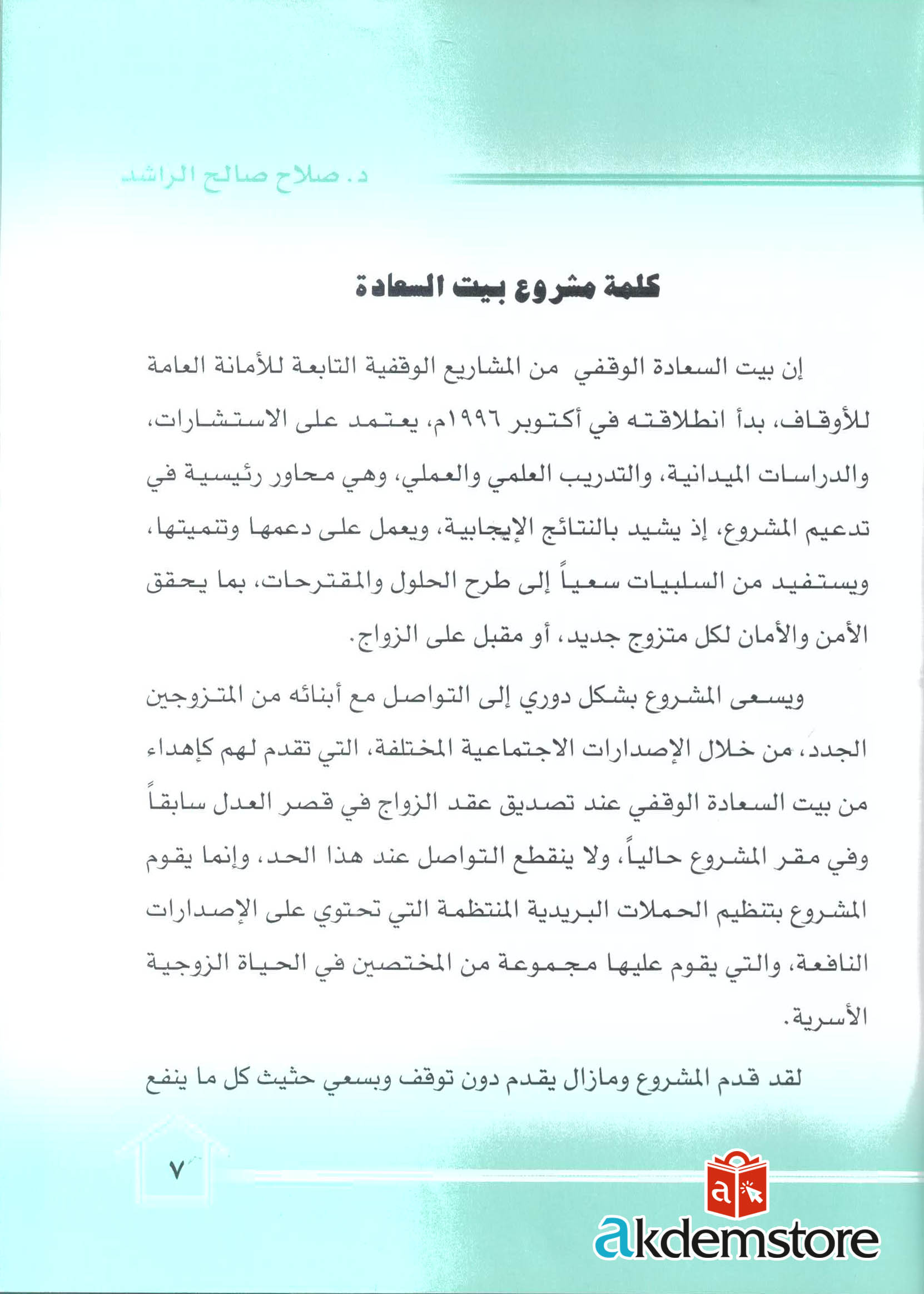 د. صلاح صالح الراشد

كلمة مشروع بيت السعادة

إن بيت السعادة الوقفي من المشاريع الوقفية التابعة للأمانة العامة للأوقاف، بدأ انطلاقته في أكتوبر ١٩٩٦م، يعتمد على الاستشارات، والدراسات الميدانية، والتدريب العلمي والعملي، وهي محاور رئيسية في تدعيم المشروع، إذ يشيد بالنتائج الإيجابية، ويعمل على دعمها وتنميتها، ويستفيد من السلبيات سعياً إلى طرح الحلول والمقترحات، بما يحقق الأمن والأمان لكل متزوج جديد، أو مقبل على الزواج.

ويسعى المشروع بشكل دوري إلى التواصل مع أبنائه من المتزوجين الجدد، من خلال الإصدارات الاجتماعية المختلفة، التي تقدم لهم كإهداء من بيت السعادة الوقفي عند تصديق عقد الزواج في قصر العدل سابقاً وفي مقر المشروع حالياً، ولا ينقطع التواصل عند هذا الحد، وإنما يقوم المشروع بتنظيم الحملات البريدية المنتظمة التي تحتوي على الإصدارات النافعة، والتي يقوم عليها مجموعة من المختصين في الحياة الزوجية الأسرية.

لقد قدم المشروع ومازال يقدم دون توقف وبسعي حثيث كل ما ينفع

٧

akdemstore